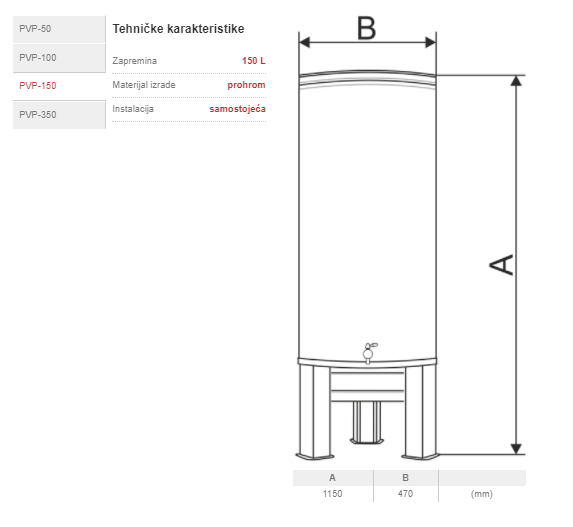 PVP-50
PVP-100
PVP-150
PVP-350

Tehničke karakteristike

| Zapremina | 150 L |
|---|---|
| Materijal izrade | prohrom |
| Instalacija | samostojeća |

B

A

| A | B | |
|---|---|---|
| 1150 | 470 | (mm) |